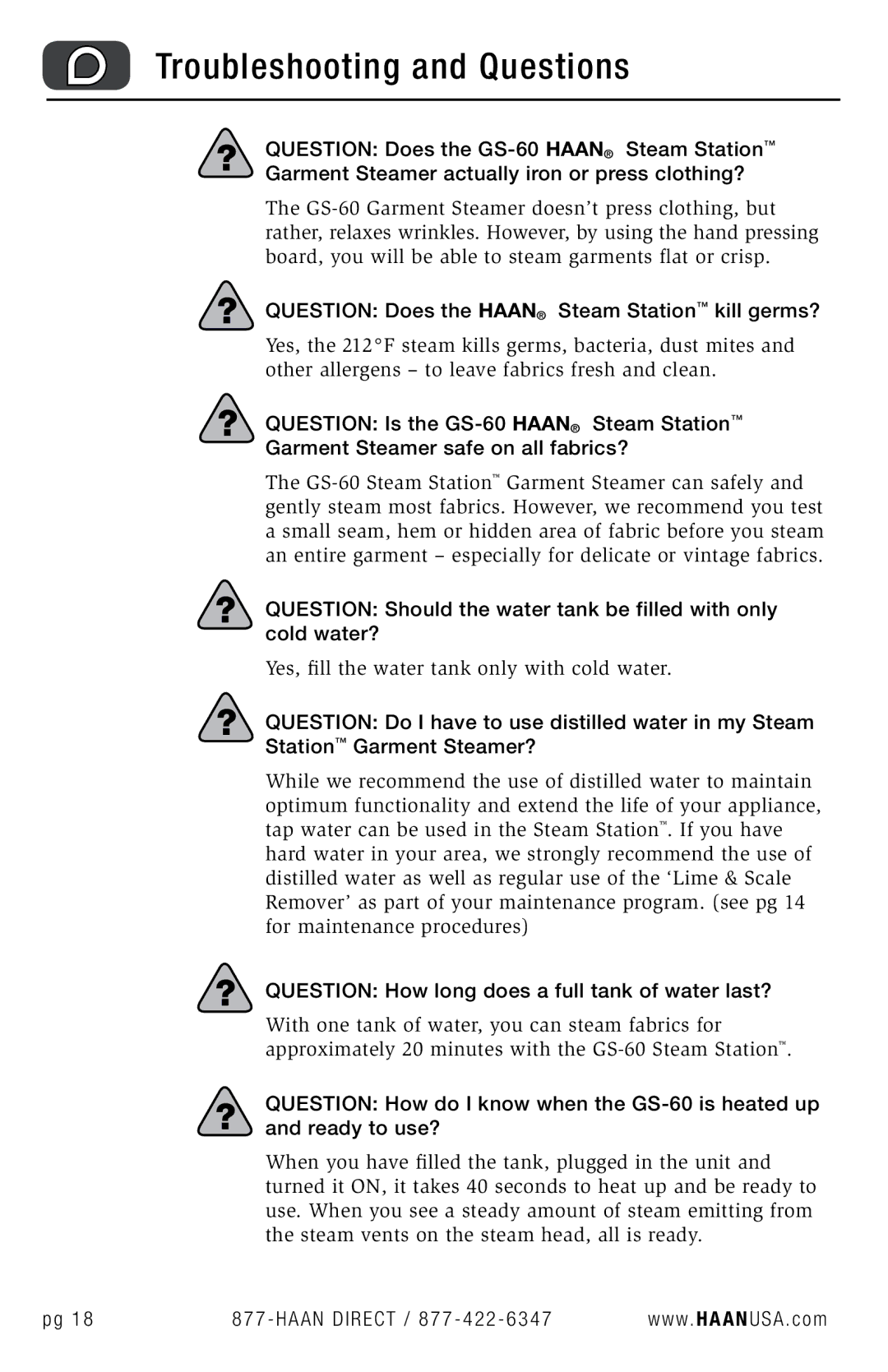 D Troubleshooting and Questions

?

QUESTION: Does the GS-60 HAAN® Steam Station™ Garment Steamer actually iron or press clothing?

The GS-60 Garment Steamer doesn't press clothing, but rather, relaxes wrinkles. However, by using the hand pressing board, you will be able to steam garments flat or crisp.

?

QUESTION: Does the HAAN® Steam Station™ kill germs?

Yes, the 212°F steam kills germs, bacteria, dust mites and other allergens – to leave fabrics fresh and clean.

?

QUESTION: Is the GS-60 HAAN® Steam Station™ Garment Steamer safe on all fabrics?

The GS-60 Steam Station™ Garment Steamer can safely and gently steam most fabrics. However, we recommend you test a small seam, hem or hidden area of fabric before you steam an entire garment – especially for delicate or vintage fabrics.

?

QUESTION: Should the water tank be filled with only cold water?

Yes, fill the water tank only with cold water.

?

QUESTION: Do I have to use distilled water in my Steam Station™ Garment Steamer?

While we recommend the use of distilled water to maintain optimum functionality and extend the life of your appliance, tap water can be used in the Steam Station™. If you have hard water in your area, we strongly recommend the use of distilled water as well as regular use of the 'Lime & Scale Remover' as part of your maintenance program. (see pg 14 for maintenance procedures)

?

QUESTION: How long does a full tank of water last?

With one tank of water, you can steam fabrics for approximately 20 minutes with the GS-60 Steam Station™.

?

QUESTION: How do I know when the GS-60 is heated up and ready to use?

When you have filled the tank, plugged in the unit and turned it ON, it takes 40 seconds to heat up and be ready to use. When you see a steady amount of steam emitting from the steam vents on the steam head, all is ready.

pg 18 877-HAAN DIRECT / 877-422-6347 www.HAANUSA.com